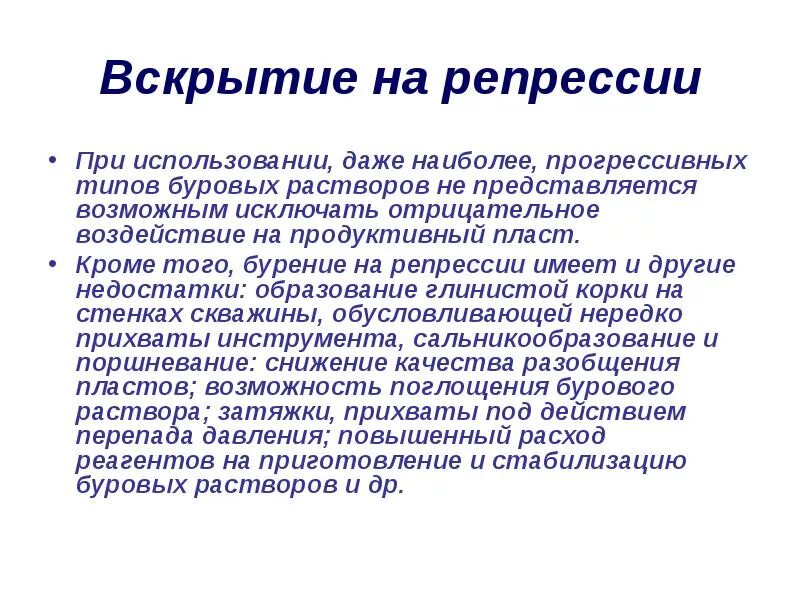 Вскрытие на репрессии

• При использовании, даже наиболее, прогрессивных типов буровых растворов не представляется возможным исключать отрицательное воздействие на продуктивный пласт.
• Кроме того, бурение на репрессии имеет и другие недостатки: образование глинистой корки на стенках скважины, обусловливающей нередко прихваты инструмента, сальникообразование и поршневание: снижение качества разобщения пластов; возможность поглощения бурового раствора; затяжки, прихваты под действием перепада давления; повышенный расход реагентов на приготовление и стабилизацию буровых растворов и др.